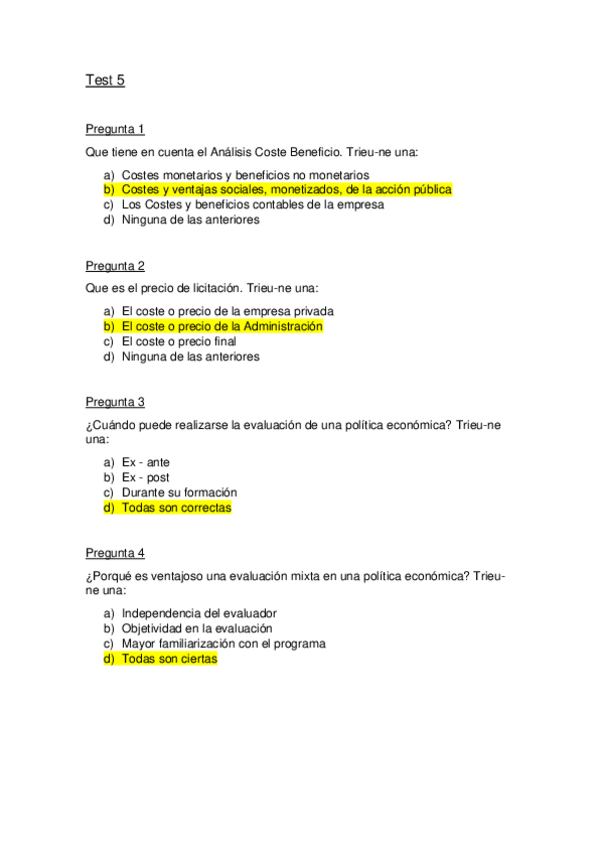 Test 5

Pregunta 1

Que tiene en cuenta el Análisis Coste Beneficio. Trieu-ne una:

a) Costes monetarios y beneficios no monetarios
b) Costes y ventajas sociales, monetizados, de la acción pública
c) Los Costes y beneficios contables de la empresa
d) Ninguna de las anteriores

Pregunta 2

Que es el precio de licitación. Trieu-ne una:

a) El coste o precio de la empresa privada
b) El coste o precio de la Administración
c) El coste o precio final
d) Ninguna de las anteriores

Pregunta 3

¿Cuándo puede realizarse la evaluación de una política económica? Trieu-ne una:

a) Ex - ante
b) Ex - post
c) Durante su formación
d) Todas son correctas

Pregunta 4

¿Porqué es ventajoso una evaluación mixta en una política económica? Trieu-ne una:

a) Independencia del evaluador
b) Objetividad en la evaluación
c) Mayor familiarización con el programa
d) Todas son ciertas